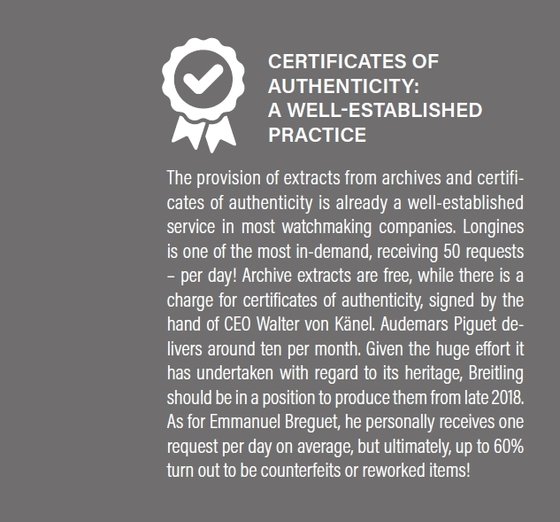 CERTIFICATES OF
AUTHENTICITY:
A WELL-ESTABLISHED
PRACTICE

The provision of extracts from archives and certificates of authenticity is already a well-established service in most watchmaking companies. Longines is one of the most in-demand, receiving 50 requests – per day! Archive extracts are free, while there is a charge for certificates of authenticity, signed by the hand of CEO Walter von Känel. Audemars Piguet delivers around ten per month. Given the huge effort it has undertaken with regard to its heritage, Breitling should be in a position to produce them from late 2018. As for Emmanuel Breguet, he personally receives one request per day on average, but ultimately, up to 60% turn out to be counterfeits or reworked items!